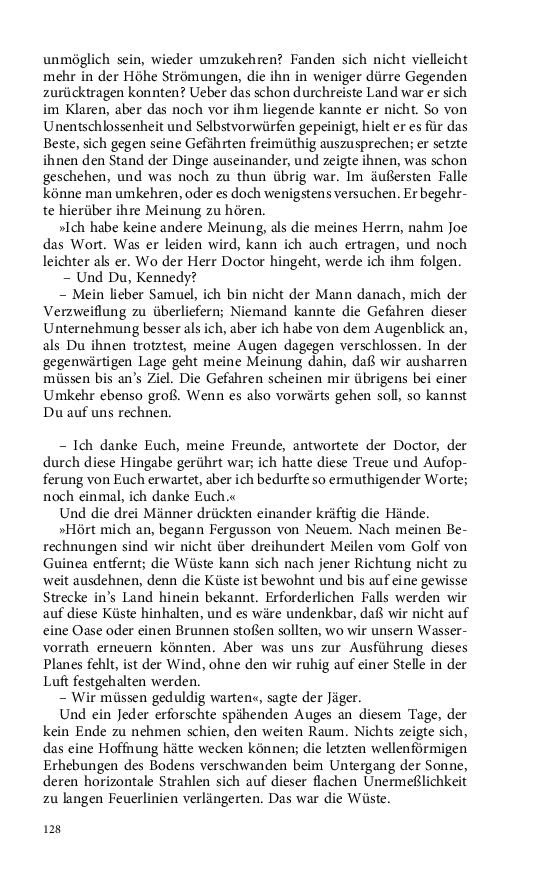 unmöglich sein, wieder umzukehren? Fanden sich nicht vielleicht mehr in der Höhe Strömungen, die ihn in weniger dürre Gegenden zurücktragen konnten? Ueber das schon durchreiste Land war er sich im Klaren, aber das noch vor ihm liegende kannte er nicht. So von Unentschlossenheit und Selbstvorwürfen gepeinigt, hielt er es für das Beste, sich gegen seine Gefährten freimüthig auszusprechen; er setzte ihnen den Stand der Dinge auseinander, und zeigte ihnen, was schon geschehen, und was noch zu thun übrig war. Im äußersten Falle könne man umkehren, oder es doch wenigstens versuchen. Er begehrte hierüber ihre Meinung zu hören.

»Ich habe keine andere Meinung, als die meines Herrn, nahm Joe das Wort. Was er leiden wird, kann ich auch ertragen, und noch leichter als er. Wo der Herr Doctor hingeht, werde ich ihm folgen.

– Und Du, Kennedy?

– Mein lieber Samuel, ich bin nicht der Mann danach, mich der Verzweiflung zu überliefern; Niemand kannte die Gefahren dieser Unternehmung besser als ich, aber ich habe von dem Augenblick an, als Du ihnen trotztest, meine Augen dagegen verschlossen. In der gegenwärtigen Lage geht meine Meinung dahin, daß wir ausharren müssen bis an's Ziel. Die Gefahren scheinen mir übrigens bei einer Umkehr ebenso groß. Wenn es also vorwärts gehen soll, so kannst Du auf uns rechnen.

– Ich danke Euch, meine Freunde, antwortete der Doctor, der durch diese Hingabe gerührt war; ich hatte diese Treue und Aufopferung von Euch erwartet, aber ich bedurfte so ermuthigender Worte; noch einmal, ich danke Euch.«

Und die drei Männer drückten einander kräftig die Hände.

»Hört mich an, begann Fergusson von Neuem. Nach meinen Berechnungen sind wir nicht über dreihundert Meilen vom Golf von Guinea entfernt; die Wüste kann sich nach jener Richtung nicht zu weit ausdehnen, denn die Küste ist bewohnt und bis auf eine gewisse Strecke in's Land hinein bekannt. Erforderlichen Falls werden wir auf diese Küste hinhalten, und es wäre undenkbar, daß wir nicht auf eine Oase oder einen Brunnen stoßen sollten, wo wir unsern Wasservorrath erneuern könnten. Aber was uns zur Ausführung dieses Planes fehlt, ist der Wind, ohne den wir ruhig auf einer Stelle in der Luft festgehalten werden.

– Wir müssen geduldig warten«, sagte der Jäger.

Und ein Jeder erforschte spähenden Auges an diesem Tage, der kein Ende zu nehmen schien, den weiten Raum. Nichts zeigte sich, das eine Hoffnung hätte wecken können; die letzten wellenförmigen Erhebungen des Bodens verschwanden beim Untergang der Sonne, deren horizontale Strahlen sich auf dieser flachen Unermeßlichkeit zu langen Feuerlinien verlängerten. Das war die Wüste.

128